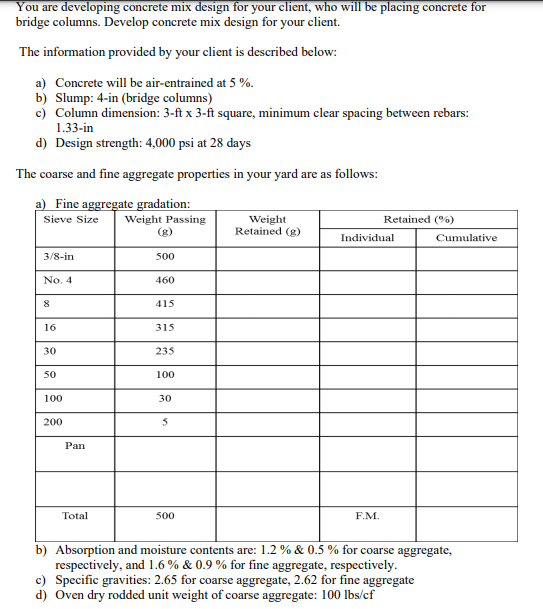 You are developing concrete mix design for your client, who will be placing concrete for bridge columns. Develop concrete mix design for your client.

The information provided by your client is described below:

a) Concrete will be air-entrained at 5 %.
b) Slump: 4-in (bridge columns)
c) Column dimension: 3-ft x 3-ft square, minimum clear spacing between rebars: 1.33-in
d) Design strength: 4,000 psi at 28 days

The coarse and fine aggregate properties in your yard are as follows:

a) Fine aggregate gradation:

| Sieve Size | Weight Passing (g) | Weight Retained (g) | Retained (%) Individual | Retained (%) Cumulative |
|---|---|---|---|---|
| 3/8-in | 500 | | | |
| No. 4 | 460 | | | |
| 8 | 415 | | | |
| 16 | 315 | | | |
| 30 | 235 | | | |
| 50 | 100 | | | |
| 100 | 30 | | | |
| 200 | 5 | | | |
| Pan | | | | |
| | | | | |
| Total | 500 | | F.M. | |

b) Absorption and moisture contents are: 1.2 % & 0.5 % for coarse aggregate, respectively, and 1.6 % & 0.9 % for fine aggregate, respectively.
c) Specific gravities: 2.65 for coarse aggregate, 2.62 for fine aggregate
d) Oven dry rodded unit weight of coarse aggregate: 100 lbs/cf